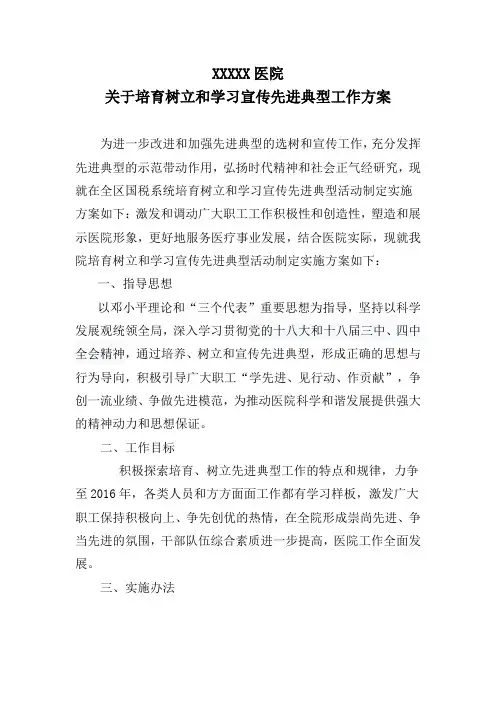 XXXXX 医院
关于培育树立和学习宣传先进典型工作方案

为进一步改进和加强先进典型的选树和宣传工作，充分发挥先进典型的示范带动作用，弘扬时代精神和社会正气经研究，现就在全区国税系统培育树立和学习宣传先进典型活动制定实施方案如下：激发和调动广大职工工作积极性和创造性，塑造和展示医院形象，更好地服务医疗事业发展，结合医院实际，现就我院培育树立和学习宣传先进典型活动制定实施方案如下：

一、指导思想

以邓小平理论和“三个代表”重要思想为指导，坚持以科学发展观统领全局，深入学习贯彻党的十八大和十八届三中、四中全会精神，通过培养、树立和宣传先进典型，形成正确的思想与行为导向，积极引导广大职工“学先进、见行动、作贡献”，争创一流业绩、争做先进模范，为推动医院科学和谐发展提供强大的精神动力和思想保证。

二、工作目标

积极探索培育、树立先进典型工作的特点和规律，力争至 2016 年，各类人员和方方面面工作都有学习样板，激发广大职工保持积极向上、争先创优的热情，在全院形成崇尚先进、争当先进的氛围，干部队伍综合素质进一步提高，医院工作全面发展。

三、实施办法